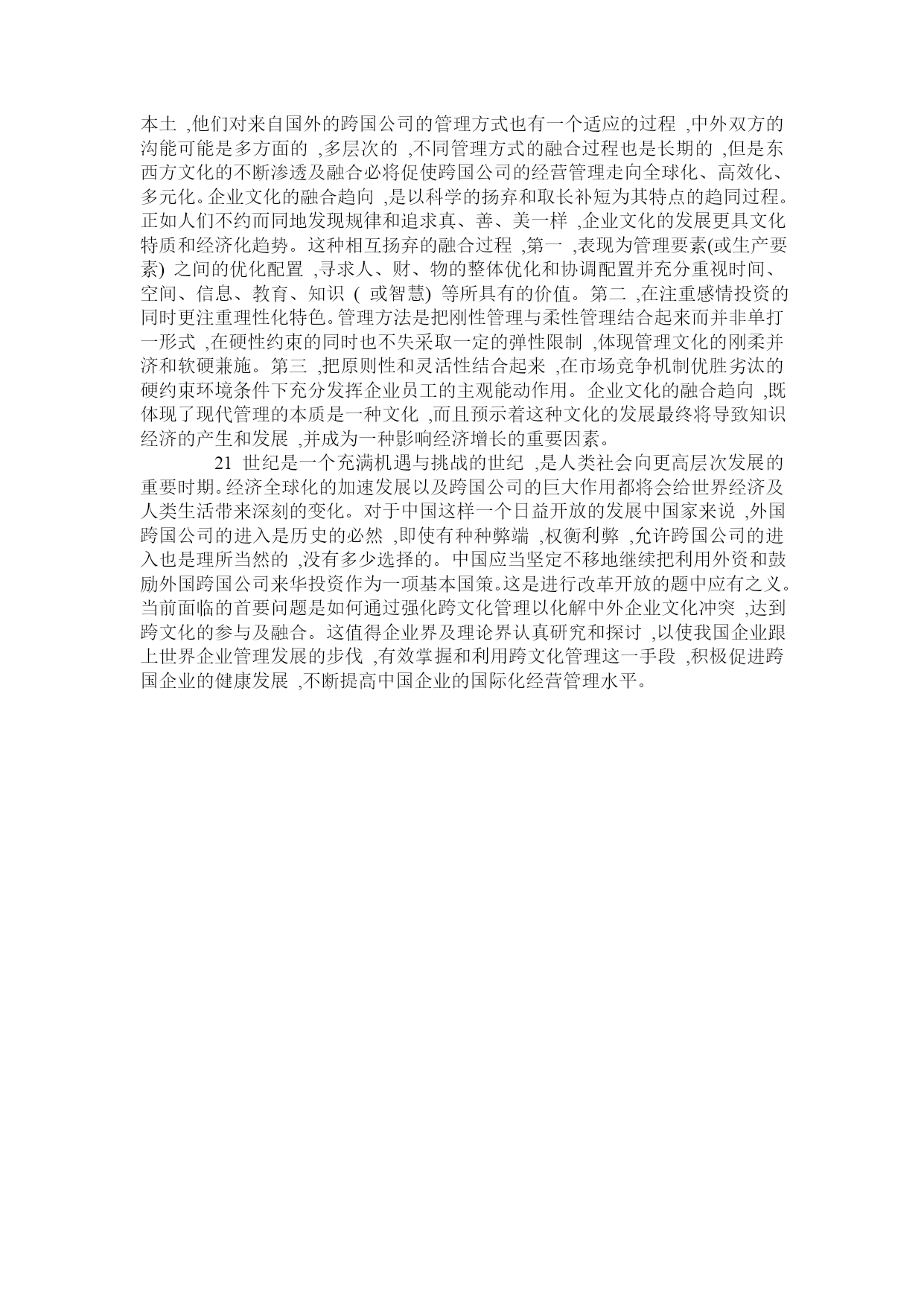 本土 ,他们对来自国外的跨国公司的管理方式也有一个适应的过程 ,中外双方的沟能可能是多方面的 ,多层次的 ,不同管理方式的融合过程也是长期的 ,但是东西方文化的不断渗透及融合必将促使跨国公司的经营管理走向全球化、高效化、多元化。企业文化的融合趋向 ,是以科学的扬弃和取长补短为其特点的趋同过程。正如人们不约而同地发现规律和追求真、善、美一样 ,企业文化的发展更具文化特质和经济化趋势。这种相互扬弃的融合过程 ,第一 ,表现为管理要素(或生产要素) 之间的优化配置 ,寻求人、财、物的整体优化和协调配置并充分重视时间、空间、信息、教育、知识 ( 或智慧) 等所具有的价值。第二 ,在注重感情投资的同时更注重理性化特色。管理方法是把刚性管理与柔性管理结合起来而并非单打一形式 ,在硬性约束的同时也不失采取一定的弹性限制 ,体现管理文化的刚柔并济和软硬兼施。第三 ,把原则性和灵活性结合起来 ,在市场竞争机制优胜劣汰的硬约束环境条件下充分发挥企业员工的主观能动作用。企业文化的融合趋向 ,既体现了现代管理的本质是一种文化 ,而且预示着这种文化的发展最终将导致知识经济的产生和发展 ,并成为一种影响经济增长的重要因素。

21 世纪是一个充满机遇与挑战的世纪 ,是人类社会向更高层次发展的重要时期。经济全球化的加速发展以及跨国公司的巨大作用都将会给世界经济及人类生活带来深刻的变化。对于中国这样一个日益开放的发展中国家来说 ,外国跨国公司的进入是历史的必然 ,即使有种种弊端 ,权衡利弊 ,允许跨国公司的进入也是理所当然的 ,没有多少选择的。中国应当坚定不移地继续把利用外资和鼓励外国跨国公司来华投资作为一项基本国策。这是进行改革开放的题中应有之义。当前面临的首要问题是如何通过强化跨文化管理以化解中外企业文化冲突 ,达到跨文化的参与及融合。这值得企业界及理论界认真研究和探讨 ,以使我国企业跟上世界企业管理发展的步伐 ,有效掌握和利用跨文化管理这一手段 ,积极促进跨国企业的健康发展 ,不断提高中国企业的国际化经营管理水平。